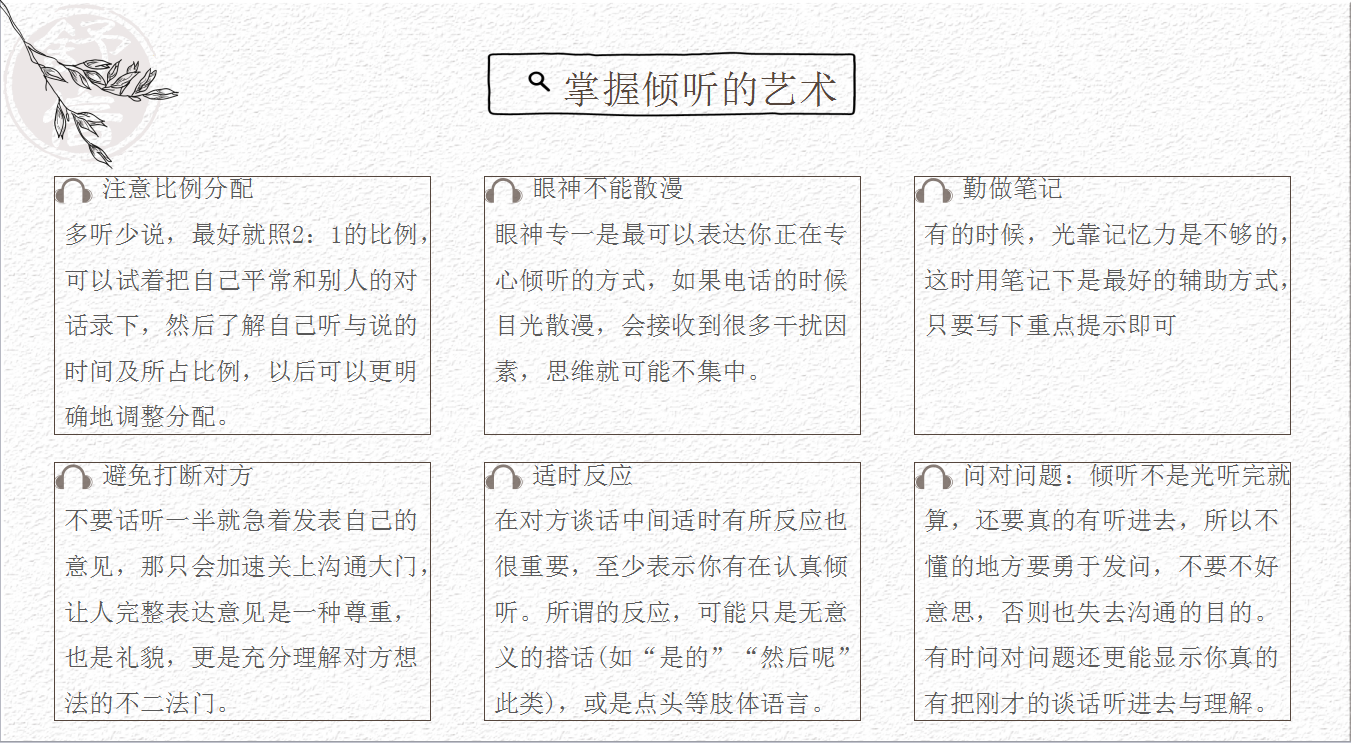 掌握倾听的艺术

注意比例分配
多听少说，最好就照2：1的比例，可以试着把自己平常和别人的对话录下，然后了解自己听与说的时间及所占比例，以后可以更明确地调整分配。

眼神不能散漫
眼神专一是最可以表达你正在专心倾听的方式，如果电话的时候目光散漫，会接收到很多干扰因素，思维就可能不集中。

勤做笔记
有的时候，光靠记忆力是不够的，这时用笔记下是最好的辅助方式，只要写下重点提示即可

避免打断对方
不要话听一半就急着发表自己的意见，那只会加速关上沟通大门，让人完整表达意见是一种尊重，也是礼貌，更是充分理解对方想法的不二法门。

适时反应
在对方谈话中间适时有所反应也很重要，至少表示你有在认真倾听。所谓的反应，可能只是无意义的搭话(如“是的”“然后呢”此类)，或是点头等肢体语言。

问对问题：倾听不是光听完就算，还要真的有听进去，所以不懂的地方要勇于发问，不要不好意思，否则也失去沟通的目的。有时问对问题还更能显示你真的有把刚才的谈话听进去与理解。